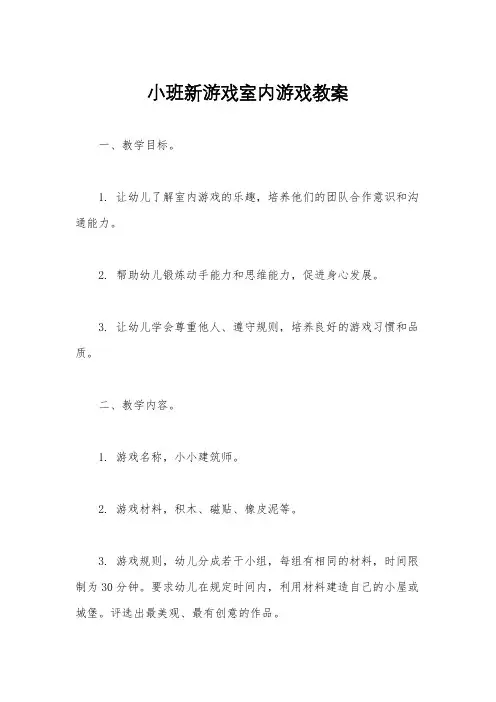 小班新游戏室内游戏教案

一、教学目标。

1. 让幼儿了解室内游戏的乐趣，培养他们的团队合作意识和沟通能力。

2. 帮助幼儿锻炼动手能力和思维能力，促进身心发展。

3. 让幼儿学会尊重他人、遵守规则，培养良好的游戏习惯和品质。

二、教学内容。

1. 游戏名称，小小建筑师。

2. 游戏材料，积木、磁贴、橡皮泥等。

3. 游戏规则，幼儿分成若干小组，每组有相同的材料，时间限制为30分钟。要求幼儿在规定时间内，利用材料建造自己的小屋或城堡。评选出最美观、最有创意的作品。